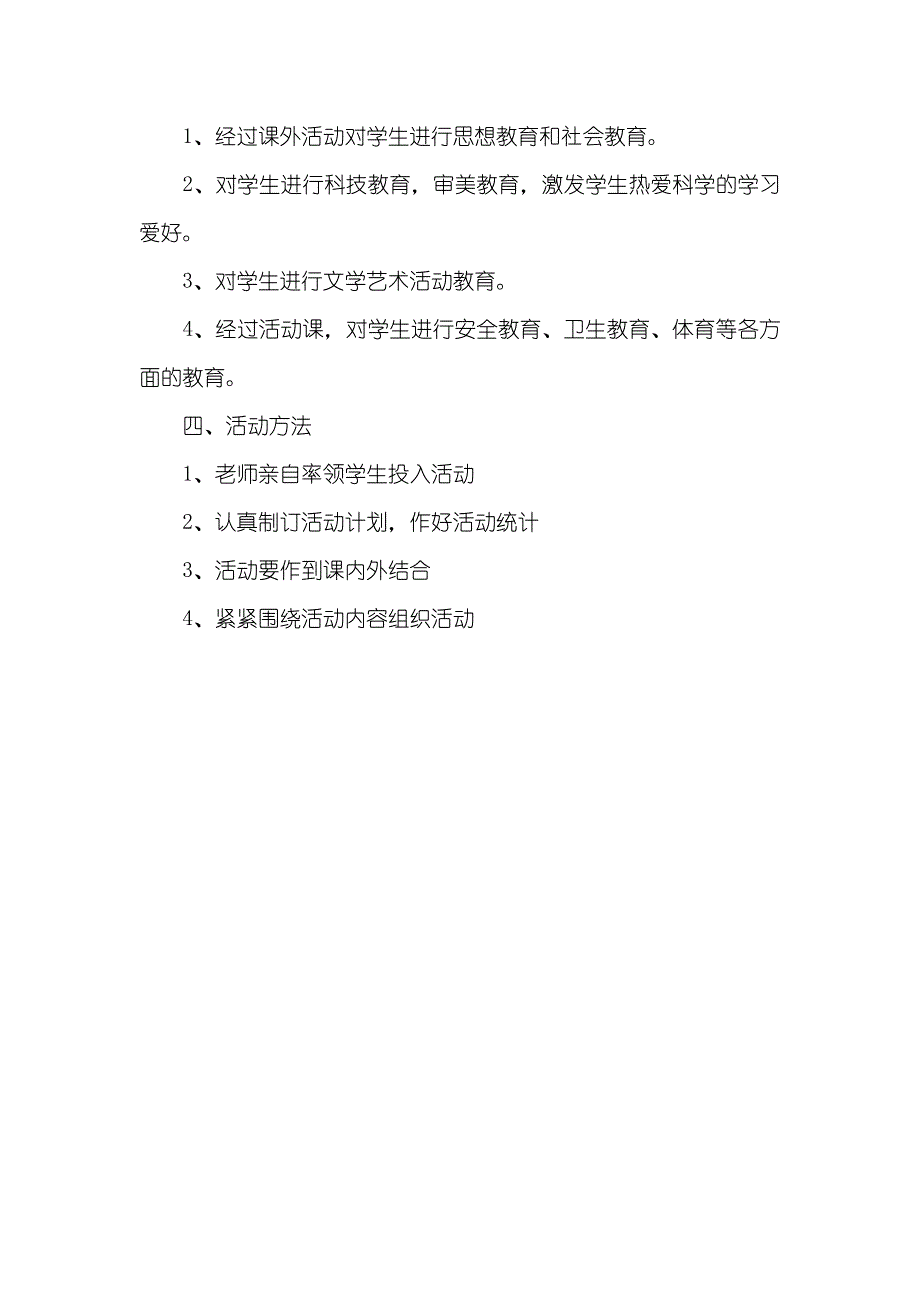 1、经过课外活动对学生进行思想教育和社会教育。

2、对学生进行科技教育，审美教育，激发学生热爱科学的学习爱好。

3、对学生进行文学艺术活动教育。

4、经过活动课，对学生进行安全教育、卫生教育、体育等各方面的教育。

四、活动方法

1、老师亲自率领学生投入活动

2、认真制订活动计划，作好活动统计

3、活动要作到课内外结合

4、紧紧围绕活动内容组织活动